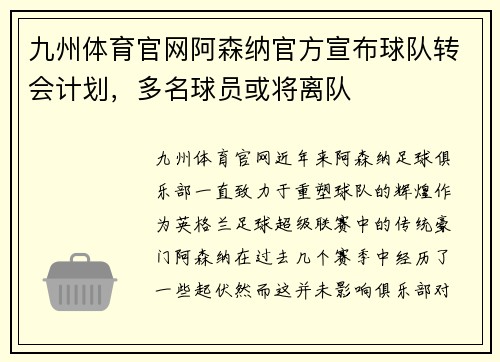 九州体育官网阿森纳官方宣布球队转会计划，多名球员或将离队

九州体育官网近年来阿森纳足球俱乐部一直致力于重塑球队的辉煌作为英格兰足球超级联赛中的传统豪门阿森纳在过去几个赛季中经历了一些起伏然而这并未影响俱乐部对